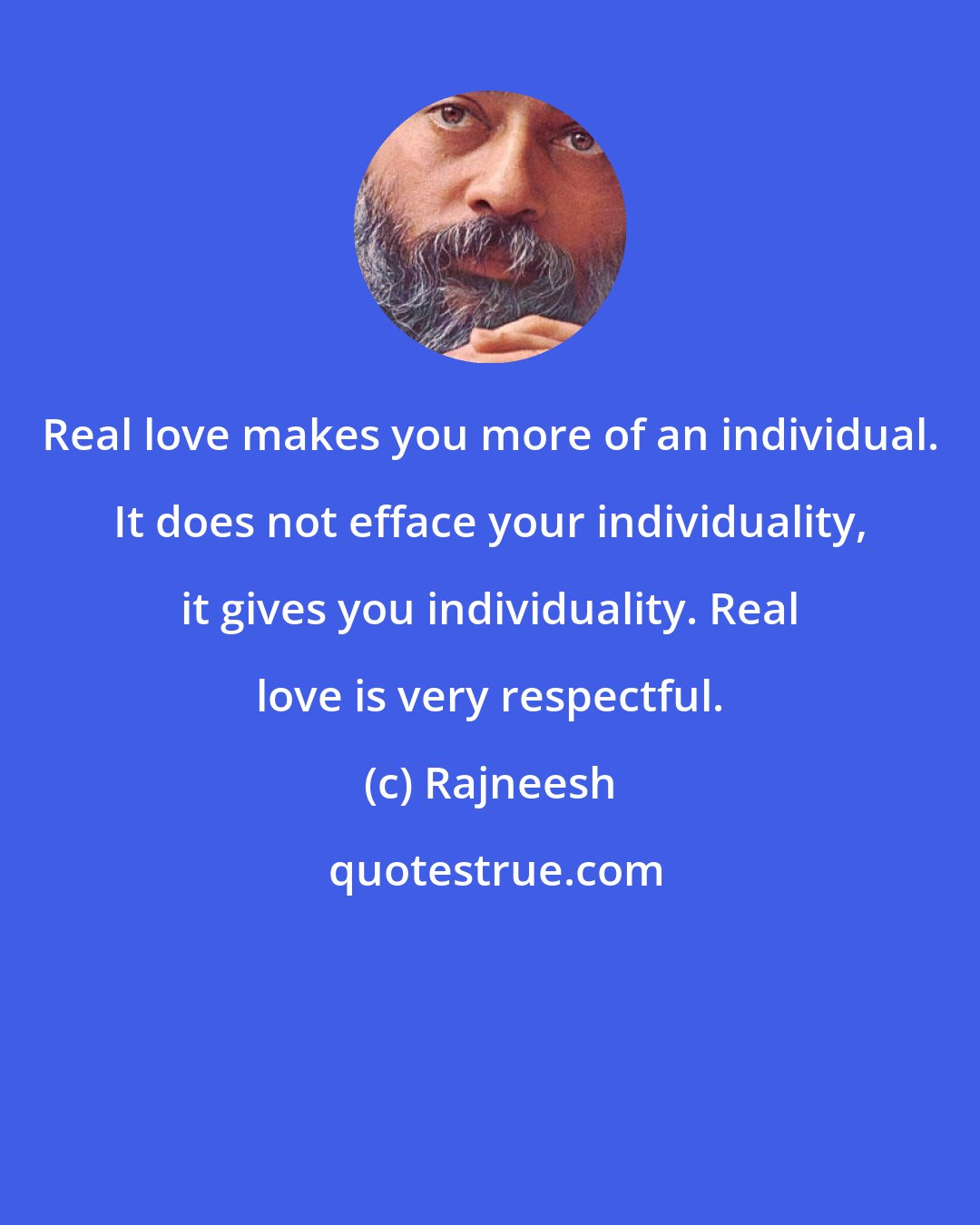 Real love makes you more of an individual. It does not efface your individuality, it gives you individuality. Real love is very respectful.

(c) Rajneesh

quotestrue.com